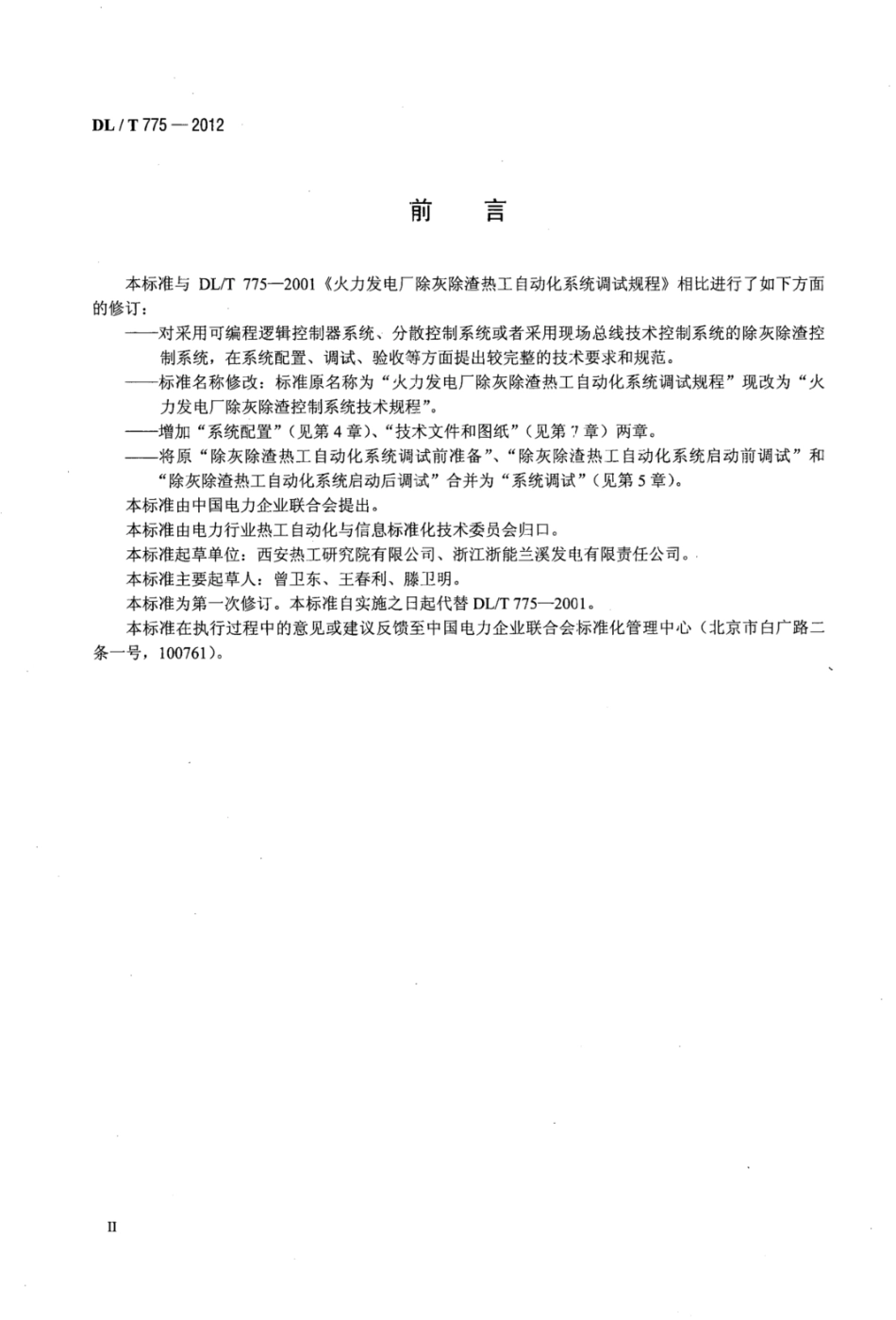 DL / T 775 — 2012

前　言

本标准与 DL/T 775—2001《火力发电厂除灰除渣热工自动化系统调试规程》相比进行了如下方面的修订：

——对采用可编程逻辑控制器系统、分散控制系统或者采用现场总线技术控制系统的除灰除渣控制系统，在系统配置、调试、验收等方面提出较完整的技术要求和规范。

——标准名称修改：标准原名称为“火力发电厂除灰除渣热工自动化系统调试规程”现改为“火力发电厂除灰除渣控制系统技术规程”。

——增加“系统配置”（见第 4 章）、“技术文件和图纸”（见第 7 章）两章。

——将原“除灰除渣热工自动化系统调试前准备”、“除灰除渣热工自动化系统启动前调试”和“除灰除渣热工自动化系统启动后调试”合并为“系统调试”（见第 5 章）。

本标准由中国电力企业联合会提出。

本标准由电力行业热工自动化与信息标准化技术委员会归口。

本标准起草单位：西安热工研究院有限公司、浙江浙能兰溪发电有限责任公司。

本标准主要起草人：曾卫东、王春利、滕卫明。

本标准为第一次修订。本标准自实施之日起代替 DL/T 775—2001。

本标准在执行过程中的意见或建议反馈至中国电力企业联合会标准化管理中心（北京市白广路二条一号，100761）。

II